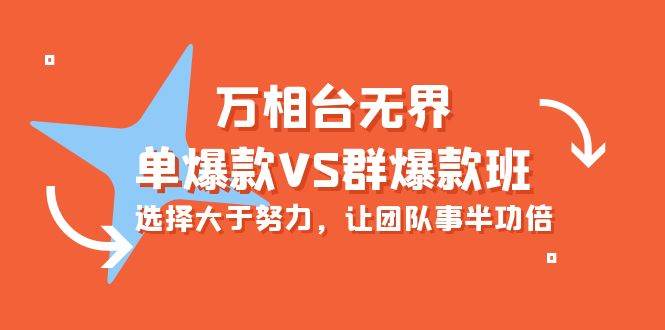 万相台无界
单爆款VS群爆款班
选择大于努力，让团队事半功倍